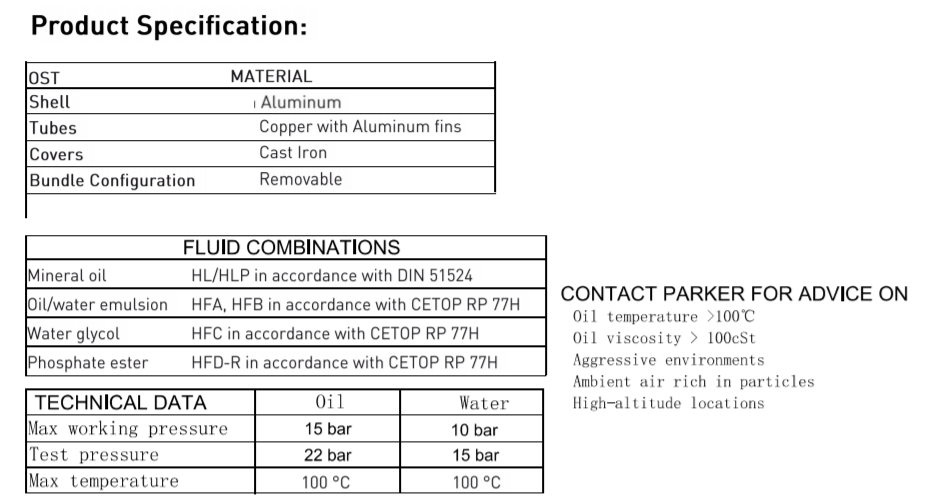 Product Specification:

| OST | MATERIAL |
|---|---|
| Shell | Aluminum |
| Tubes | Copper with Aluminum fins |
| Covers | Cast Iron |
| Bundle Configuration | Removable |

| FLUID COMBINATIONS | |
|---|---|
| Mineral oil | HL/HLP in accordance with DIN 51524 |
| Oil/water emulsion | HFA, HFB in accordance with CETOP RP 77H |
| Water glycol | HFC in accordance with CETOP RP 77H |
| Phosphate ester | HFD-R in accordance with CETOP RP 77H |

| TECHNICAL DATA | Oil | Water |
|---|---|---|
| Max working pressure | 15 bar | 10 bar |
| Test pressure | 22 bar | 15 bar |
| Max temperature | 100 °C | 100 °C |

CONTACT PARKER FOR ADVICE ON
Oil temperature >100℃
Oil viscosity > 100cSt
Aggressive environments
Ambient air rich in particles
High-altitude locations